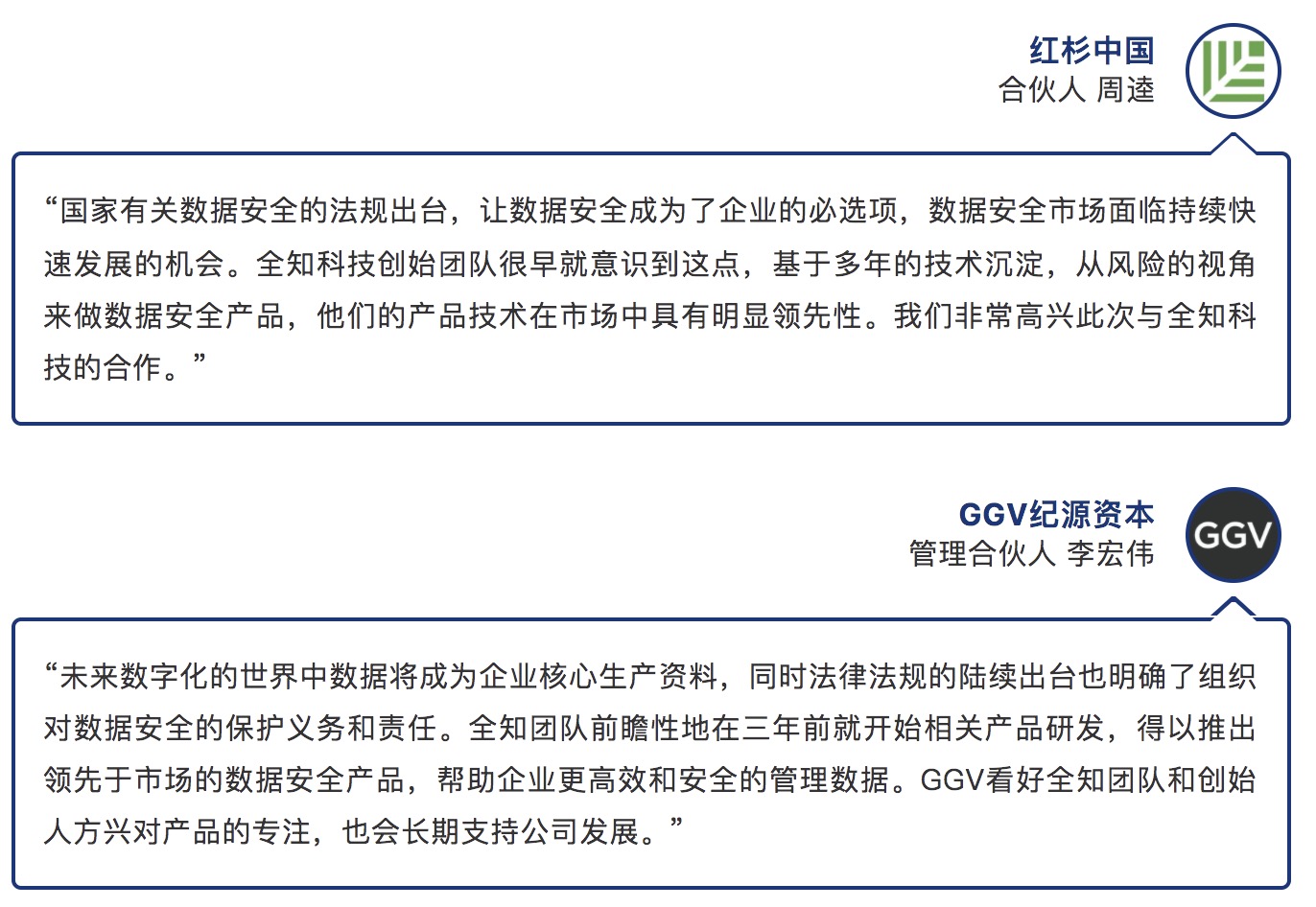 红杉中国
合伙人 周逵

“国家有关数据安全的法规出台，让数据安全成为了企业的必选项，数据安全市场面临持续快速发展的机会。全知科技创始团队很早就意识到这点，基于多年的技术沉淀，从风险的视角来做数据安全产品，他们的产品技术在市场中具有明显领先性。我们非常高兴此次与全知科技的合作。”

GGV纪源资本
管理合伙人 李宏伟

GGV

“未来数字化的世界中数据将成为企业核心生产资料，同时法律法规的陆续出台也明确了组织对数据安全的保护义务和责任。全知团队前瞻性地在三年前就开始相关产品研发，得以推出领先于市场的数据安全产品，帮助企业更高效和安全的管理数据。GGV看好全知团队和创始人方兴对产品的专注，也会长期支持公司发展。”